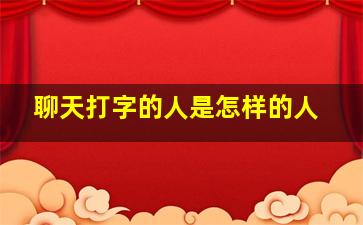 聊天打字的人是怎样的人